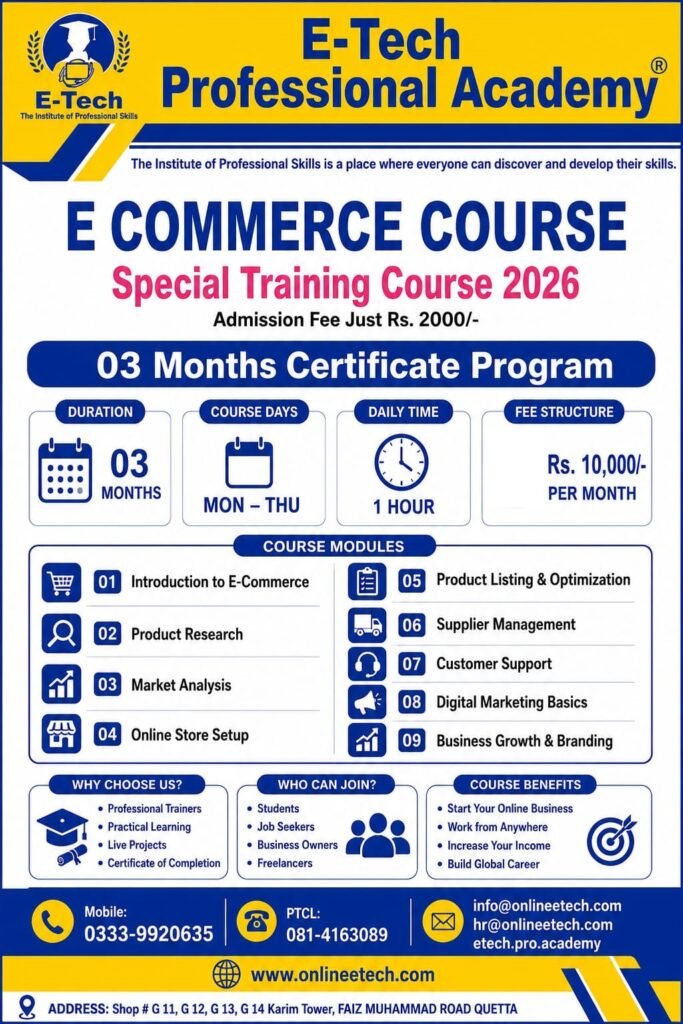 E-Tech
The Institute of Professional Skills

E-Tech
Professional Academy®

The Institute of Professional Skills is a place where everyone can discover and develop their skills.

E COMMERCE COURSE

Special Training Course 2026

Admission Fee Just Rs. 2000/-

03 Months Certificate Program

DURATION
03
MONTHS

COURSE DAYS
MON – THU

DAILY TIME
1 HOUR

FEE STRUCTURE
Rs. 10,000/-
PER MONTH

COURSE MODULES

01 Introduction to E-Commerce
02 Product Research
03 Market Analysis
04 Online Store Setup

05 Product Listing & Optimization
06 Supplier Management
07 Customer Support
08 Digital Marketing Basics
09 Business Growth & Branding

WHY CHOOSE US?
• Professional Trainers
• Practical Learning
• Live Projects
• Certificate of Completion

WHO CAN JOIN?
• Students
• Job Seekers
• Business Owners
• Freelancers

COURSE BENEFITS
• Start Your Online Business
• Work from Anywhere
• Increase Your Income
• Build Global Career

Mobile:
0333-9920635

PTCL:
081-4163089

info@onlineetech.com
hr@onlineetech.com
etech.pro.academy

www.onlineetech.com

ADDRESS: Shop # G 11, G 12, G 13, G 14 Karim Tower, FAIZ MUHAMMAD ROAD QUETTA